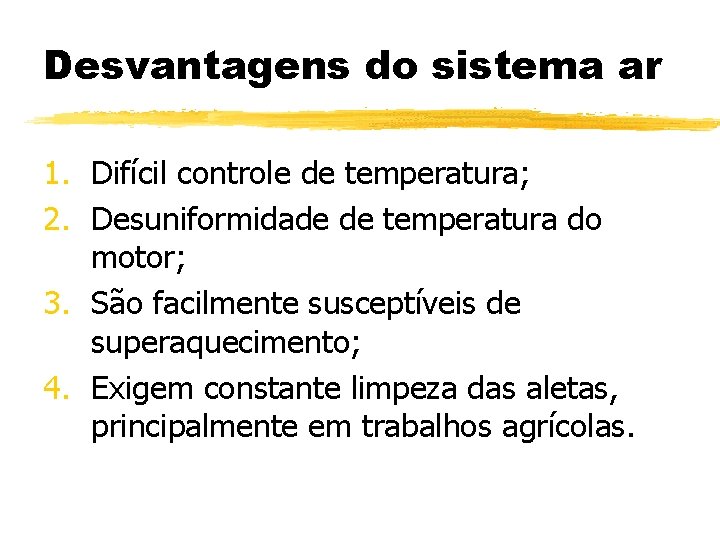 Desvantagens do sistema ar

1. Difícil controle de temperatura;
2. Desuniformidade de temperatura do motor;
3. São facilmente susceptíveis de superaquecimento;
4. Exigem constante limpeza das aletas, principalmente em trabalhos agrícolas.